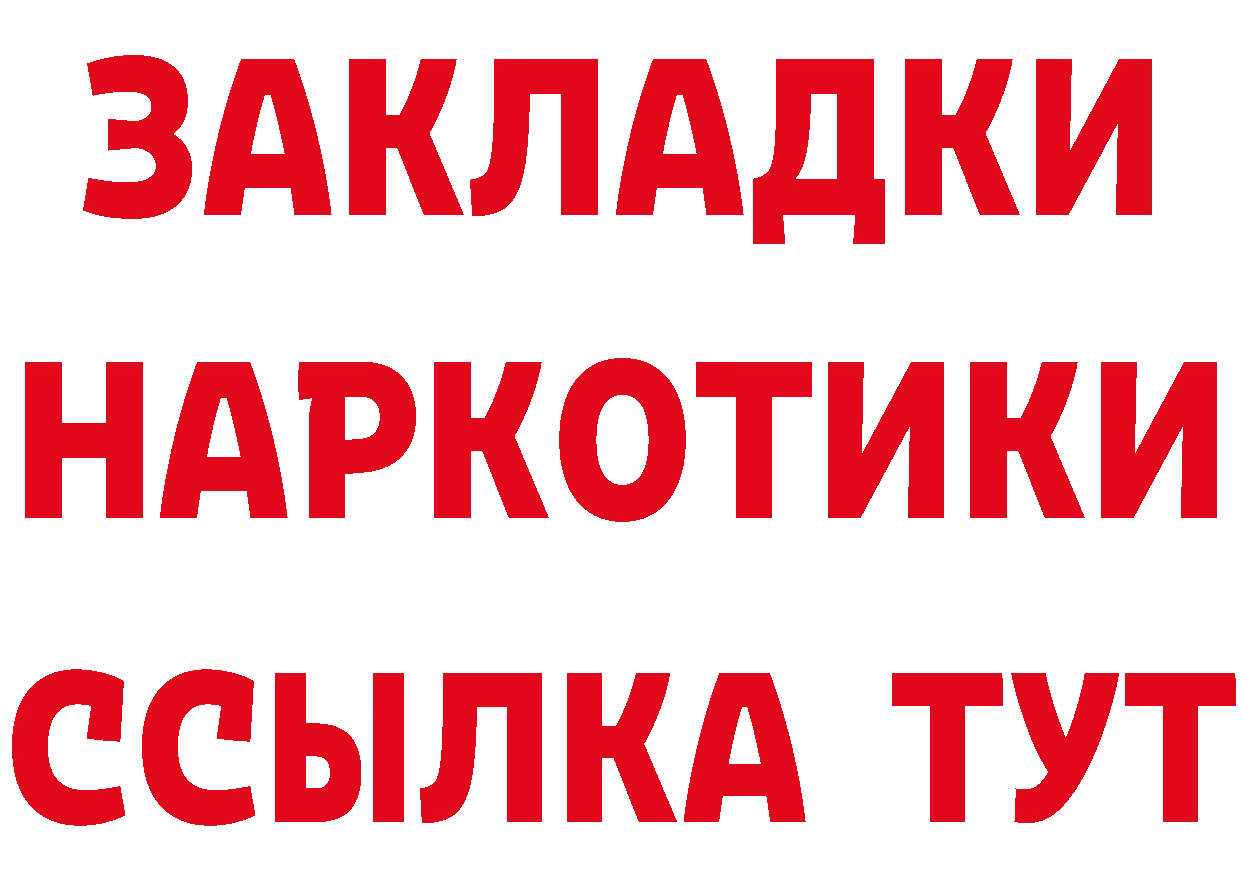 ЗАКЛАДКИ НАРКОТИКИ ССЫЛКА ТУТ